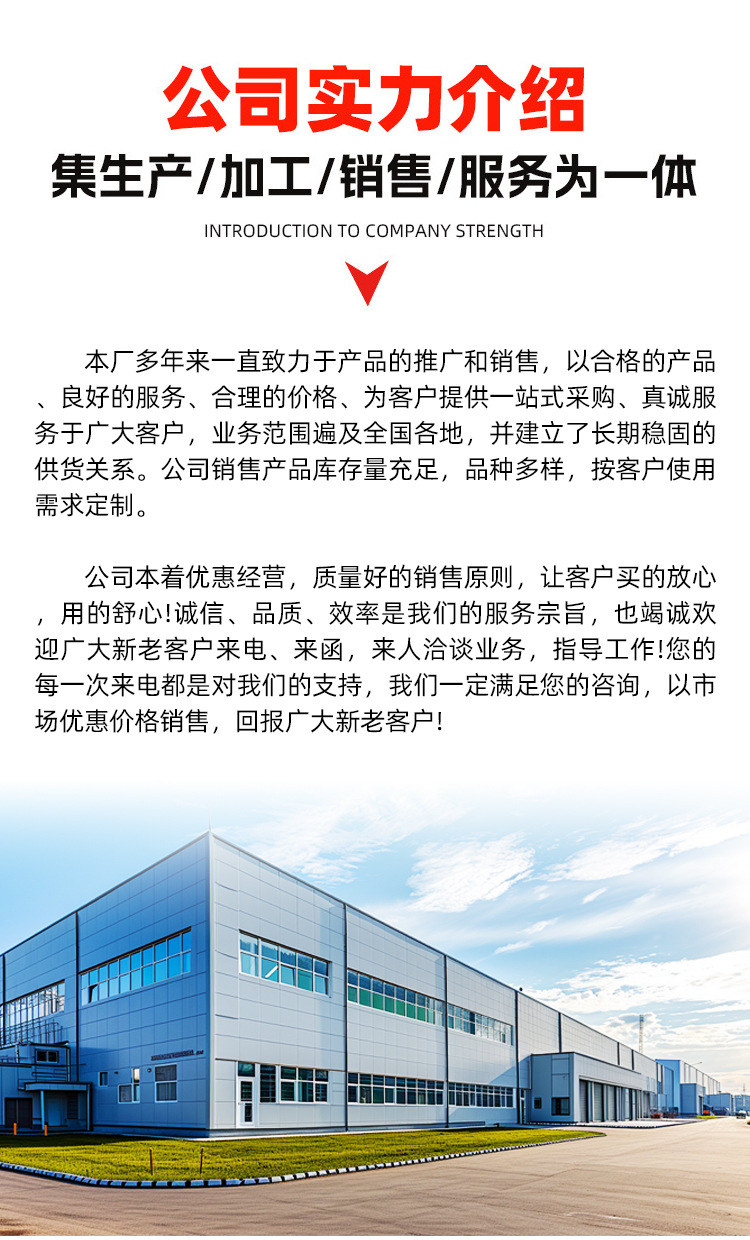 公司实力介绍
集生产/加工/销售/服务为一体
INTRODUCTION TO COMPANY STRENGTH

本厂多年来一直致力于产品的推广和销售，以合格的产品、良好的服务、合理的价格、为客户提供一站式采购、真诚服务于广大客户，业务范围遍及全国各地，并建立了长期稳固的供货关系。公司销售产品库存量充足，品种多样，按客户使用需求定制。

公司本着优惠经营，质量好的销售原则，让客户买的放心，用的舒心!诚信、品质、效率是我们的服务宗旨，也竭诚欢迎广大新老客户来电、来函，来人洽谈业务，指导工作!您的每一次来电都是对我们的支持，我们一定满足您的咨询，以市场优惠价格销售，回报广大新老客户!